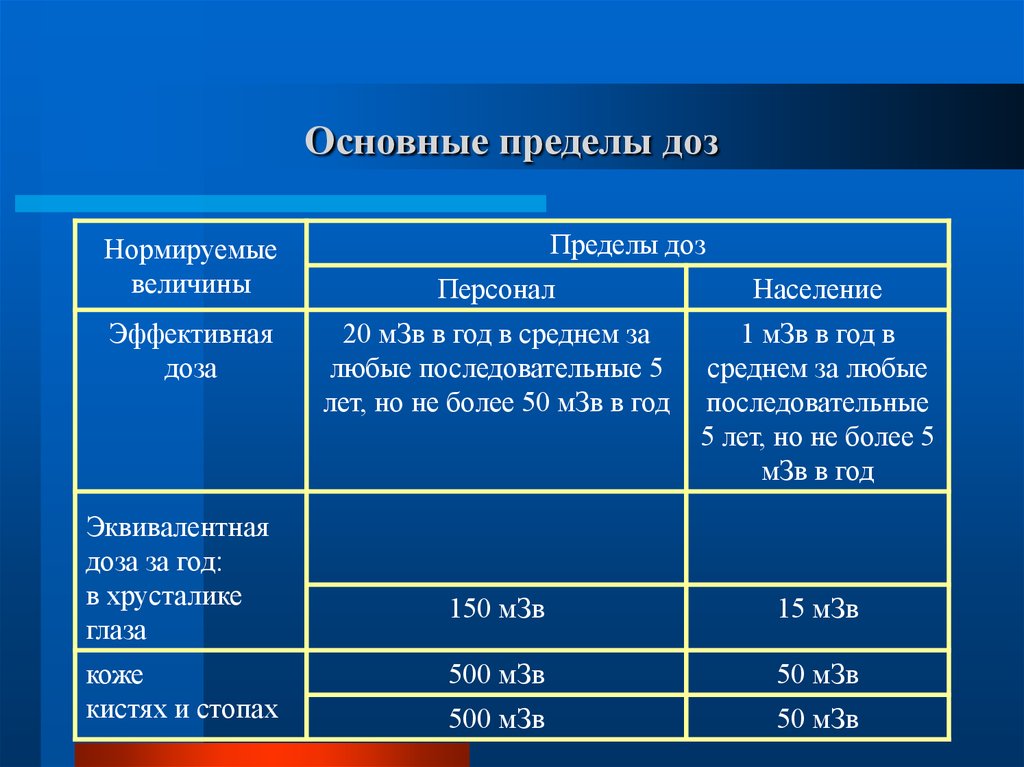 Основные пределы доз

| Нормируемые величины | Пределы доз | |
|---|---|---|
| | Персонал | Население |
| Эффективная доза | 20 мЗв в год в среднем за любые последовательные 5 лет, но не более 50 мЗв в год | 1 мЗв в год в среднем за любые последовательные 5 лет, но не более 5 мЗв в год |
| Эквивалентная доза за год: | | |
| в хрусталике глаза | 150 мЗв | 15 мЗв |
| коже | 500 мЗв | 50 мЗв |
| кистях и стопах | 500 мЗв | 50 мЗв |